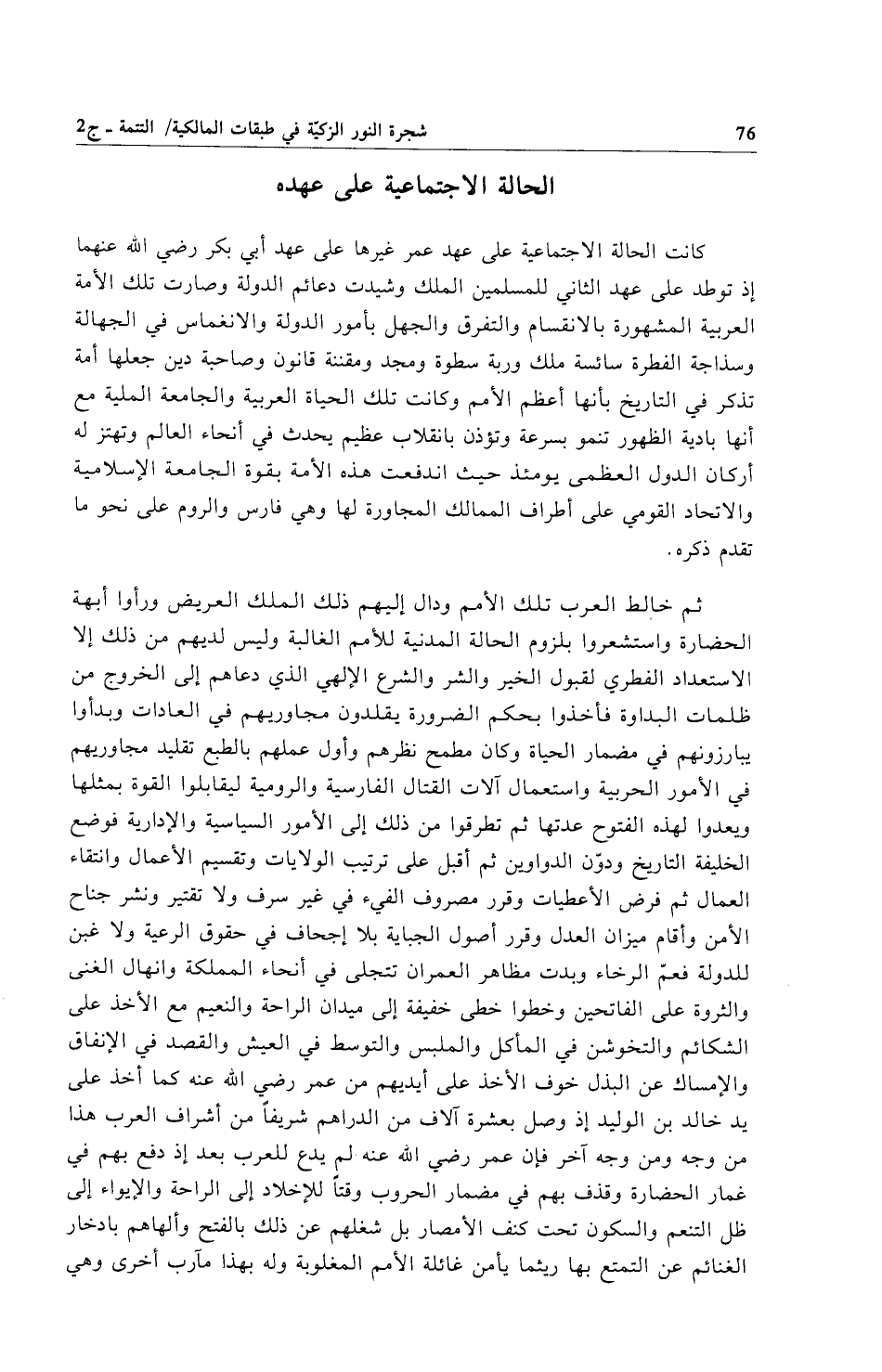 76 شجرة النور الزكيّة في طبقات المالكية/ التتمة - ج2

الحالة الاجتماعية على عهده

كانت الحالة الاجتماعية على عهد عمر غيرها على عهد أبي بكر رضي الله عنهما إذ توطد على عهد الثاني للمسلمين الملك وشيدت دعائم الدولة وصارت تلك الأمة العربية المشهورة بالانقسام والتفرق والجهل بأمور الدولة والانغماس في الجهالة وسذاجة الفطرة سائسة ملك وربة سطوة ومجد ومقننة قانون وصاحبة دين جعلها أمة تذكر في التاريخ بأنها أعظم الأمم وكانت تلك الحياة العربية والجامعة الملية مع أنها بادية الظهور تنمو بسرعة وتؤذن بانقلاب عظيم يحدث في أنحاء العالم وتهتز له أركان الدول العظمى يومئذ حيث اندفعت هذه الأمة بقوة الجامعة الإسلامية والاتحاد القومي على أطراف الممالك المجاورة لها وهي فارس والروم على نحو ما تقدم ذكره.

ثم خالط العرب تلك الأمم ودال إليهم ذلك الملك العريض ورأوا أبهة الحضارة واستشعروا بلزوم الحالة المدنية للأمم الغالبة وليس لديهم من ذلك إلا الاستعداد الفطري لقبول الخير والشر والشرع الإلهي الذي دعاهم إلى الخروج من ظلمات البداوة فأخذوا بحكم الضرورة يقلدون مجاوريهم في العادات وبدأوا يبارزونهم في مضمار الحياة وكان مطمح نظرهم وأول عملهم بالطبع تقليد مجاوريهم في الأمور الحربية واستعمال آلات القتال الفارسية والرومية ليقابلوا القوة بمثلها ويعدوا لهذه الفتوح عدتها ثم تطرقوا من ذلك إلى الأمور السياسية والإدارية فوضع الخليفة التاريخ ودوّن الدواوين ثم أقبل على ترتيب الولايات وتقسيم الأعمال وانتقاء العمال ثم فرض الأعطيات وقرر مصروف الفيء في غير سرف ولا تقتير ونشر جناح الأمن وأقام ميزان العدل وقرر أصول الجباية بلا إجحاف في حقوق الرعية ولا غبن للدولة فعمّ الرخاء وبدت مظاهر العمران تتجلى في أنحاء المملكة وانهال الغنى والثروة على الفاتحين وخطوا خطى خفيفة إلى ميدان الراحة والنعيم مع الأخذ على الشكائم والتخوشن في المأكل والملبس والتوسط في العيش والقصد في الإنفاق والإمساك عن البذل خوف الأخذ على أيديهم من عمر رضي الله عنه كما أخذ على يد خالد بن الوليد إذ وصل بعشرة آلاف من الدراهم شريفاً من أشراف العرب هذا من وجه ومن وجه آخر فإن عمر رضي الله عنه لم يدع للعرب بعد إذ دفع بهم في غمار الحضارة وقذف بهم في مضمار الحروب وقتاً للإخلاد إلى الراحة والإيواء إلى ظل التنعم والسكون تحت كنف الأمصار بل شغلهم عن ذلك بالفتح وألهاهم بادخار الغنائم عن التمتع بها ريثما يأمن غائلة الأمم المغلوبة وله بهذا مآرب أخرى وهي